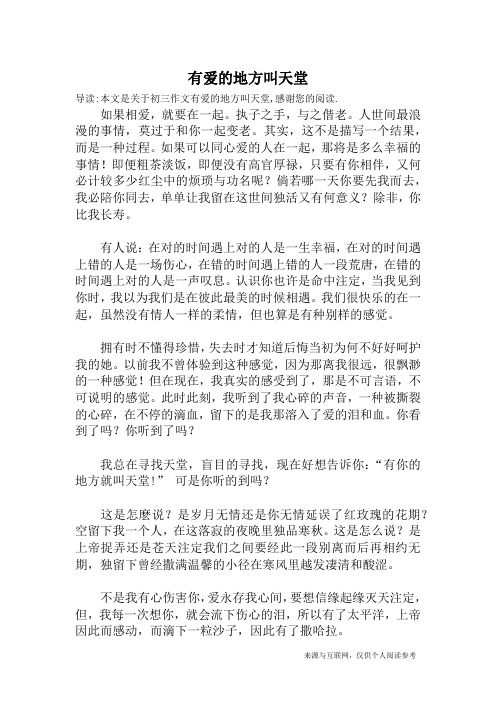 有爱的地方叫天堂

导读:本文是关于初三作文有爱的地方叫天堂,感谢您的阅读.

如果相爱，就要在一起。执子之手，与之偕老。人世间最浪漫的事情，莫过于和你一起变老。其实，这不是描写一个结果，而是一种过程。如果可以同心爱的人在一起，那将是多么幸福的事情！即便粗茶淡饭，即便没有高官厚禄，只要有你相伴，又何必计较多少红尘中的烦琐与功名呢？倘若哪一天你要先我而去，我必陪你同去，单单让我留在这世间独活又有何意义？除非，你比我长寿。

有人说：在对的时间遇上对的人是一生幸福，在对的时间遇上错的人是一场伤心，在错的时间遇上错的人一段荒唐，在错的时间遇上对的人是一声叹息。认识你也许是命中注定，当我见到你时，我以为我们是在彼此最美的时候相遇。我们很快乐的在一起，虽然没有情人一样的柔情，但也算是有种别样的感觉。

拥有时不懂得珍惜，失去时才知道后悔当初为何不好好呵护我的她。以前我不曾体验到这种感觉，因为那离我很远，很飘渺的一种感觉！但在现在，我真实的感受到了，那是不可言语，不可说明的感觉。此时此刻，我听到了我心碎的声音，一种被撕裂的心碎，在不停的滴血，留下的是我那溶入了爱的泪和血。你看到了吗？你听到了吗？

我总在寻找天堂，盲目的寻找，现在好想告诉你：“有你的地方就叫天堂！” 可是你听的到吗？

这是怎麽说？是岁月无情还是你无情延误了红玫瑰的花期？空留下我一个人，在这落寂的夜晚里独品寒秋。这是怎么说？是上帝捉弄还是苍天注定我们之间要经此一段别离而后再相约无期，独留下曾经撒满温馨的小径在寒风里越发凄清和酸涩。

不是我有心伤害你，爱永存我心间，要想信缘起缘灭天注定，但，我每一次想你，就会流下伤心的泪，所以有了太平洋，上帝因此而感动，而滴下一粒沙子，因此有了撒哈拉。

来源与互联网，仅供个人阅读参考